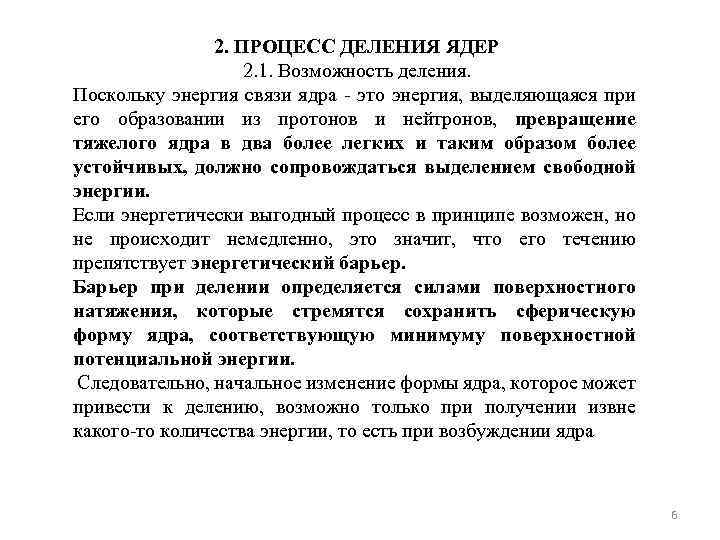 2. ПРОЦЕСС ДЕЛЕНИЯ ЯДЕР
2.1. Возможность деления.

Поскольку энергия связи ядра - это энергия, выделяющаяся при его образовании из протонов и нейтронов, превращение тяжелого ядра в два более легких и таким образом более устойчивых, должно сопровождаться выделением свободной энергии.

Если энергетически выгодный процесс в принципе возможен, но не происходит немедленно, это значит, что его течению препятствует энергетический барьер.

Барьер при делении определяется силами поверхностного натяжения, которые стремятся сохранить сферическую форму ядра, соответствующую минимуму поверхностной потенциальной энергии.

Следовательно, начальное изменение формы ядра, которое может привести к делению, возможно только при получении извне какого-то количества энергии, то есть при возбуждении ядра.

6